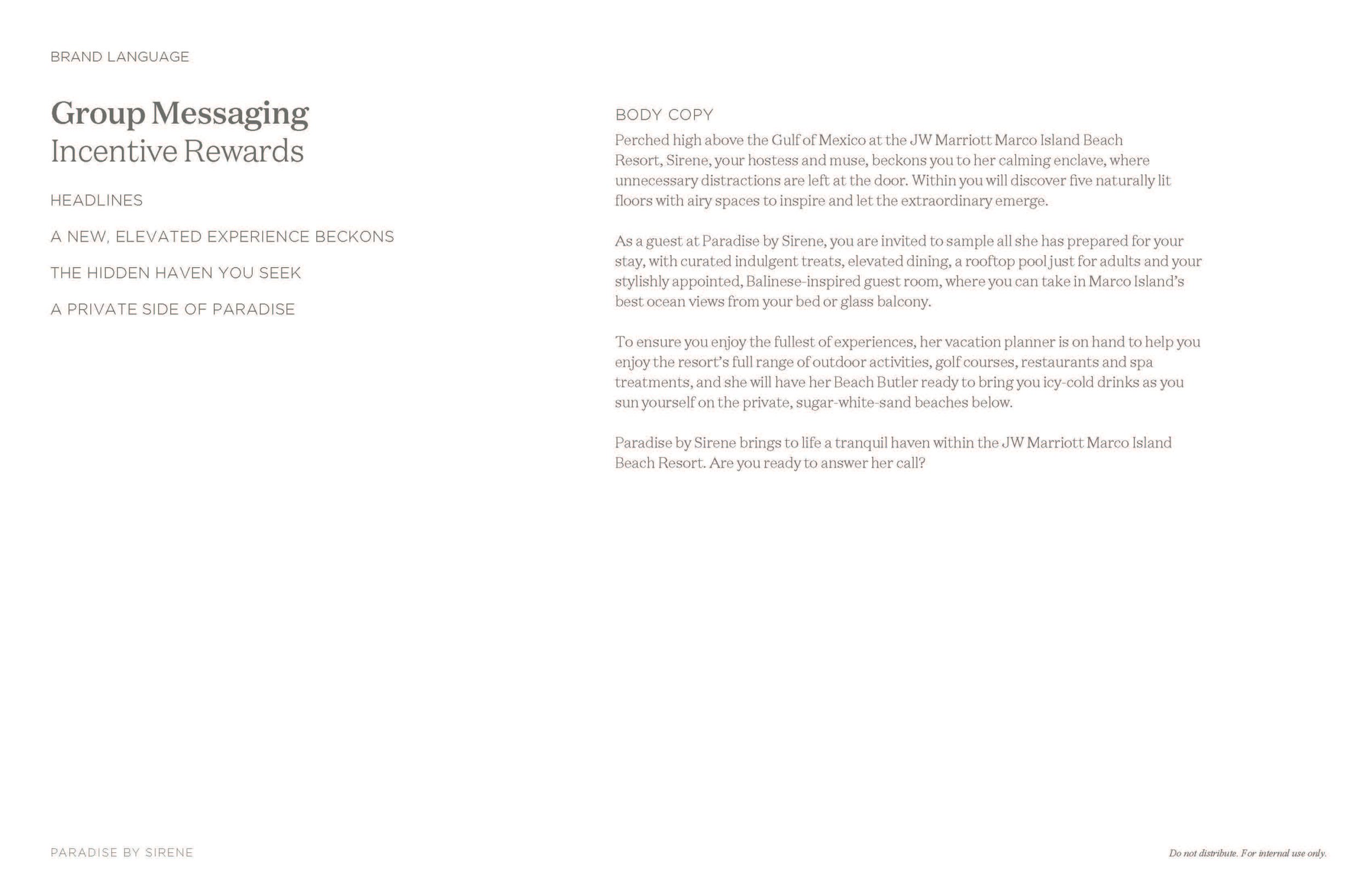 BRAND LANGUAGE

Group Messaging
Incentive Rewards

HEADLINES

A NEW, ELEVATED EXPERIENCE BECKONS

THE HIDDEN HAVEN YOU SEEK

A PRIVATE SIDE OF PARADISE

BODY COPY

Perched high above the Gulf of Mexico at the JW Marriott Marco Island Beach Resort, Sirene, your hostess and muse, beckons you to her calming enclave, where unnecessary distractions are left at the door. Within you will discover five naturally lit floors with airy spaces to inspire and let the extraordinary emerge.

As a guest at Paradise by Sirene, you are invited to sample all she has prepared for your stay, with curated indulgent treats, elevated dining, a rooftop pool just for adults and your stylishly appointed, Balinese-inspired guest room, where you can take in Marco Island's best ocean views from your bed or glass balcony.

To ensure you enjoy the fullest of experiences, her vacation planner is on hand to help you enjoy the resort's full range of outdoor activities, golf courses, restaurants and spa treatments, and she will have her Beach Butler ready to bring you icy-cold drinks as you sun yourself on the private, sugar-white-sand beaches below.

Paradise by Sirene brings to life a tranquil haven within the JW Marriott Marco Island Beach Resort. Are you ready to answer her call?

PARADISE BY SIRENE

Do not distribute. For internal use only.